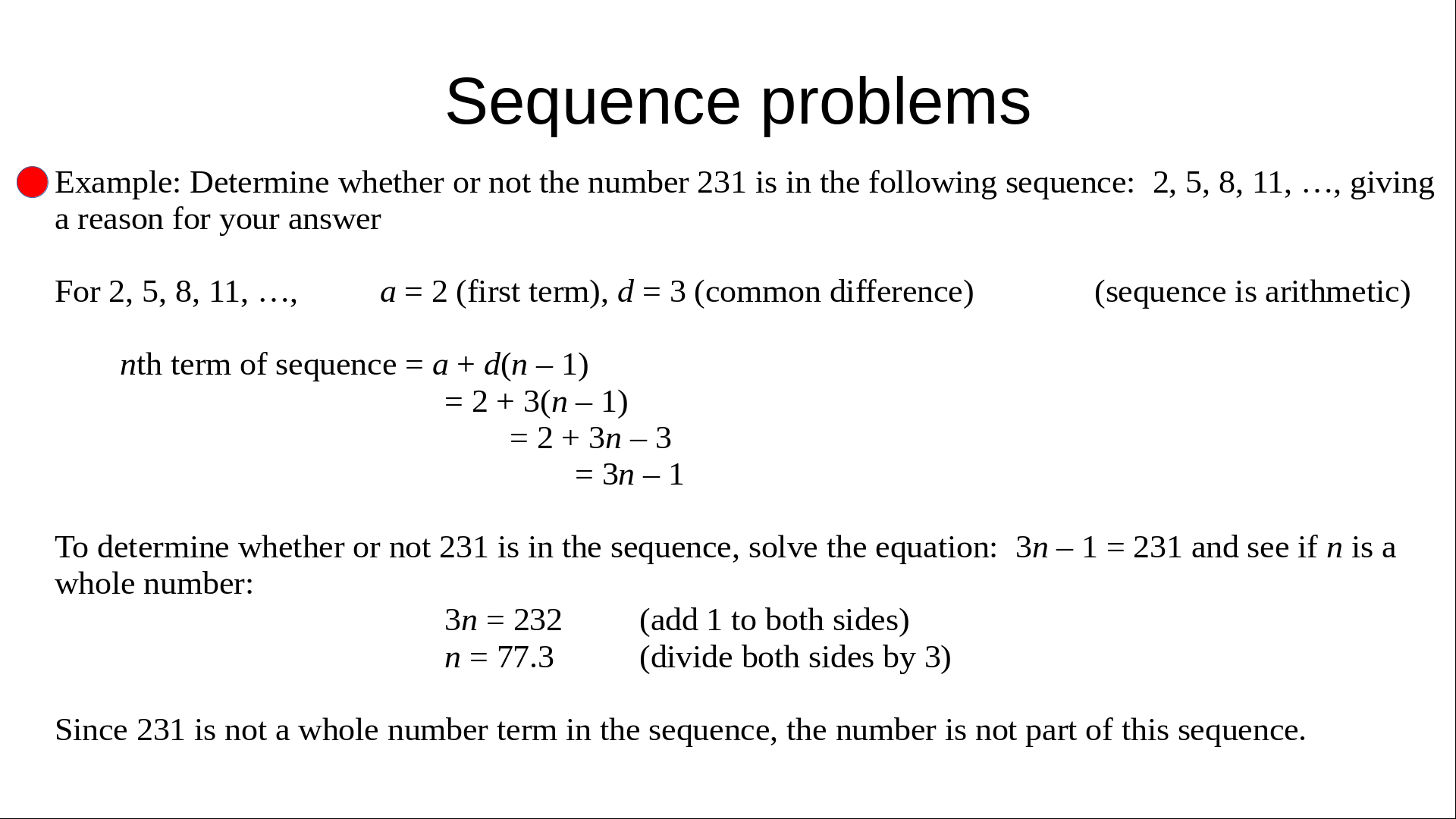 Sequence problems

Example: Determine whether or not the number 231 is in the following sequence: 2, 5, 8, 11, …, giving a reason for your answer

For 2, 5, 8, 11, …, $a = 2$ (first term), $d = 3$ (common difference) (sequence is arithmetic)

$n$th term of sequence $= a + d(n - 1)$
$= 2 + 3(n - 1)$
$= 2 + 3n - 3$
$= 3n - 1$

To determine whether or not 231 is in the sequence, solve the equation: $3n - 1 = 231$ and see if $n$ is a whole number:
$3n = 232$ (add 1 to both sides)
$n = 77.3$ (divide both sides by 3)

Since 231 is not a whole number term in the sequence, the number is not part of this sequence.